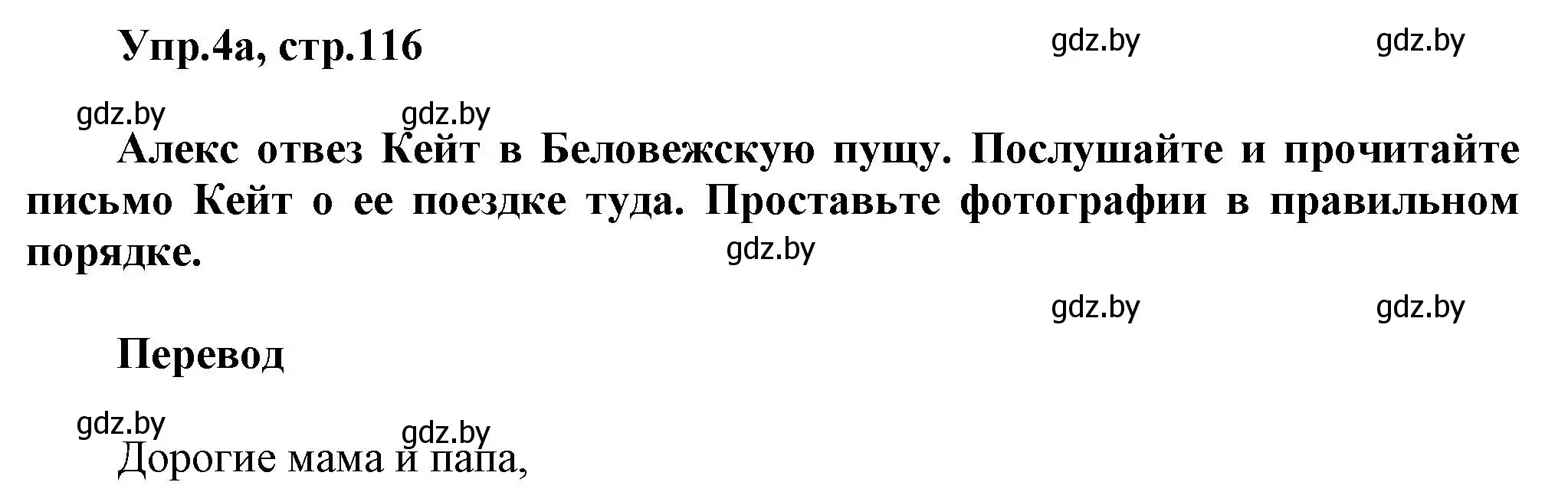 Упр.4а, стр.116

gdz.by gdz.by

gdz.by gdz.by

Алекс отвез Кейт в Беловежскую пущу. Послушайте и прочитайте письмо Кейт о ее поездке туда. Проставьте фотографии в правильном порядке.

gdz.by

gdz.by gdz.by

Перевод

gdz.by gdz.by

Дорогие мама и папа,